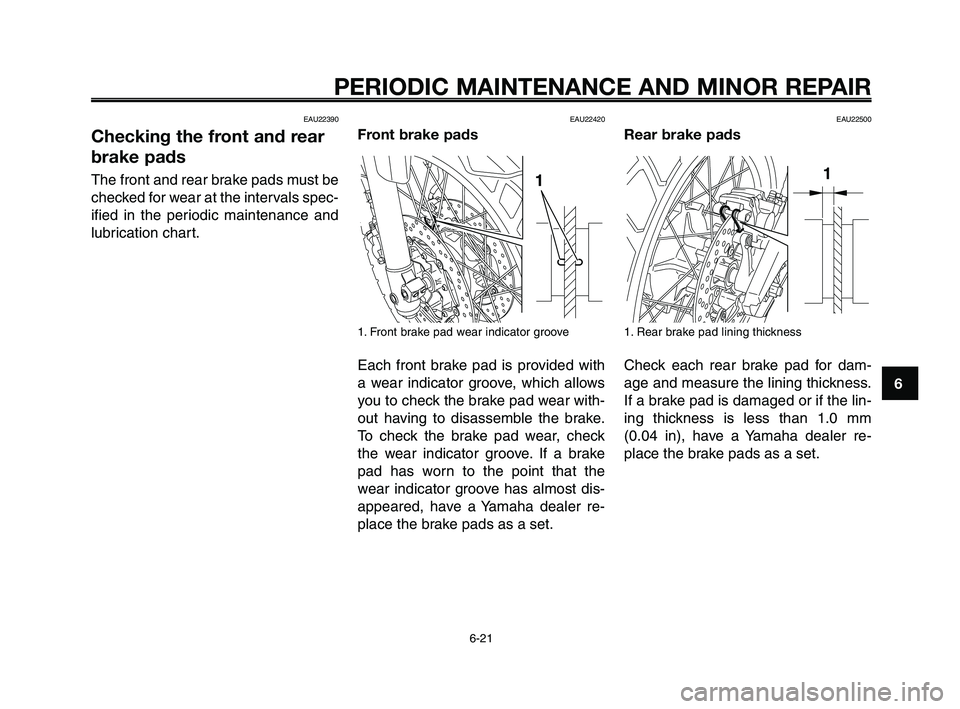 PERIODIC MAINTENANCE AND MINOR REPAIR

EAU22390

Checking the front and rear brake pads

The front and rear brake pads must be checked for wear at the intervals specified in the periodic maintenance and lubrication chart.

EAU22420

Front brake pads

1

1. Front brake pad wear indicator groove

Each front brake pad is provided with a wear indicator groove, which allows you to check the brake pad wear without having to disassemble the brake. To check the brake pad wear, check the wear indicator groove. If a brake pad has worn to the point that the wear indicator groove has almost disappeared, have a Yamaha dealer replace the brake pads as a set.

EAU22500

Rear brake pads

1

1. Rear brake pad lining thickness

Check each rear brake pad for damage and measure the lining thickness. If a brake pad is damaged or if the lining thickness is less than 1.0 mm (0.04 in), have a Yamaha dealer replace the brake pads as a set.

6

6-21

carmanualsonline.info